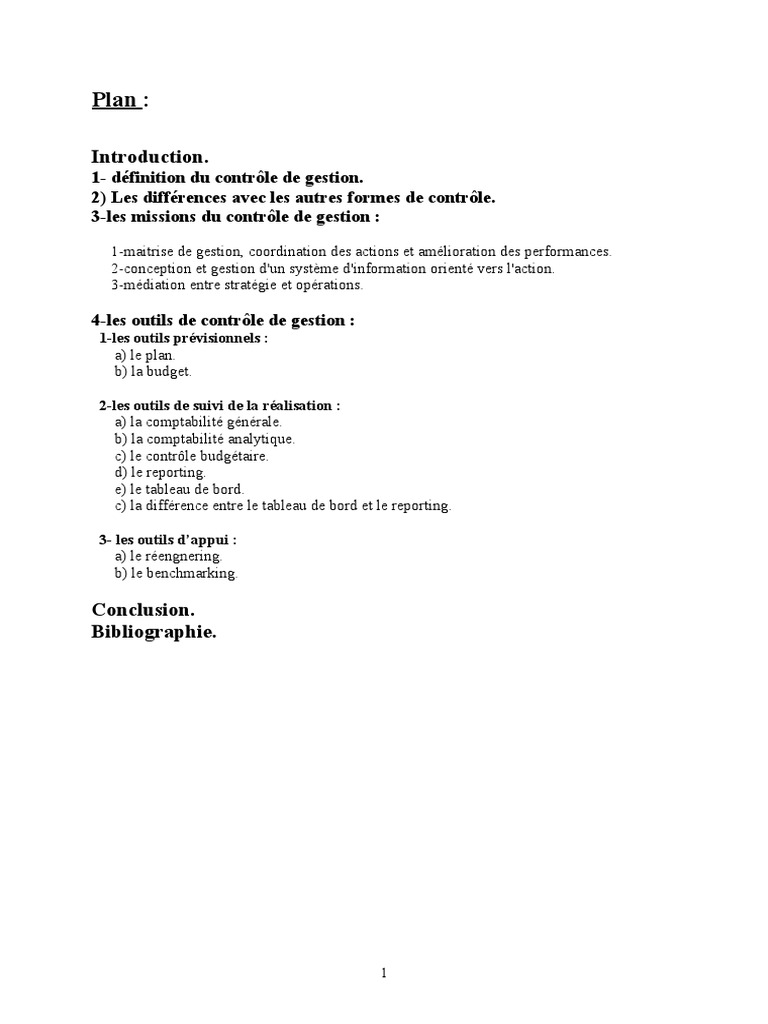 Plan :

Introduction.
1- définition du contrôle de gestion.
2) Les différences avec les autres formes de contrôle.
3-les missions du contrôle de gestion :

1-maitrise de gestion, coordination des actions et amélioration des performances.
2-conception et gestion d'un système d'information orienté vers l'action.
3-médiation entre stratégie et opérations.

4-les outils de contrôle de gestion :
1-les outils prévisionnels :
a) le plan.
b) la budget.

2-les outils de suivi de la réalisation :
a) la comptabilité générale.
b) la comptabilité analytique.
c) le contrôle budgétaire.
d) le reporting.
e) le tableau de bord.
c) la différence entre le tableau de bord et le reporting.

3- les outils d'appui :
a) le réengnering.
b) le benchmarking.

Conclusion.
Bibliographie.

1